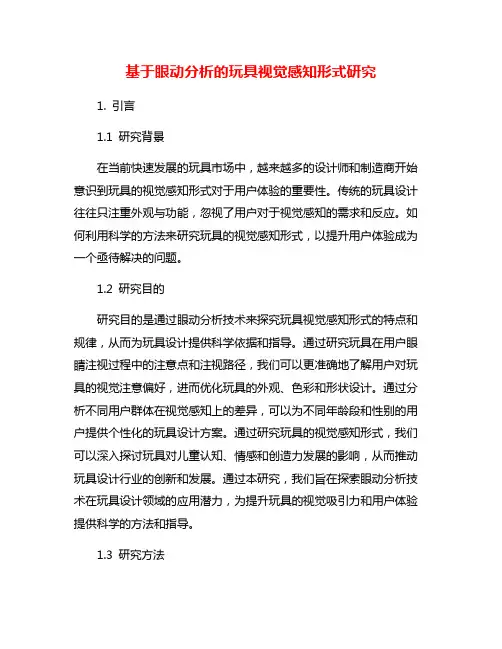 基于眼动分析的玩具视觉感知形式研究

1. 引言

1.1 研究背景

在当前快速发展的玩具市场中，越来越多的设计师和制造商开始意识到玩具的视觉感知形式对于用户体验的重要性。传统的玩具设计往往只注重外观与功能，忽视了用户对于视觉感知的需求和反应。如何利用科学的方法来研究玩具的视觉感知形式，以提升用户体验成为一个亟待解决的问题。

1.2 研究目的

研究目的是通过眼动分析技术来探究玩具视觉感知形式的特点和规律，从而为玩具设计提供科学依据和指导。通过研究玩具在用户眼睛注视过程中的注意点和注视路径，我们可以更准确地了解用户对玩具的视觉注意偏好，进而优化玩具的外观、色彩和形状设计。通过分析不同用户群体在视觉感知上的差异，可以为不同年龄段和性别的用户提供个性化的玩具设计方案。通过研究玩具的视觉感知形式，我们可以深入探讨玩具对儿童认知、情感和创造力发展的影响，从而推动玩具设计行业的创新和发展。通过本研究，我们旨在探索眼动分析技术在玩具设计领域的应用潜力，为提升玩具的视觉吸引力和用户体验提供科学的方法和指导。

1.3 研究方法